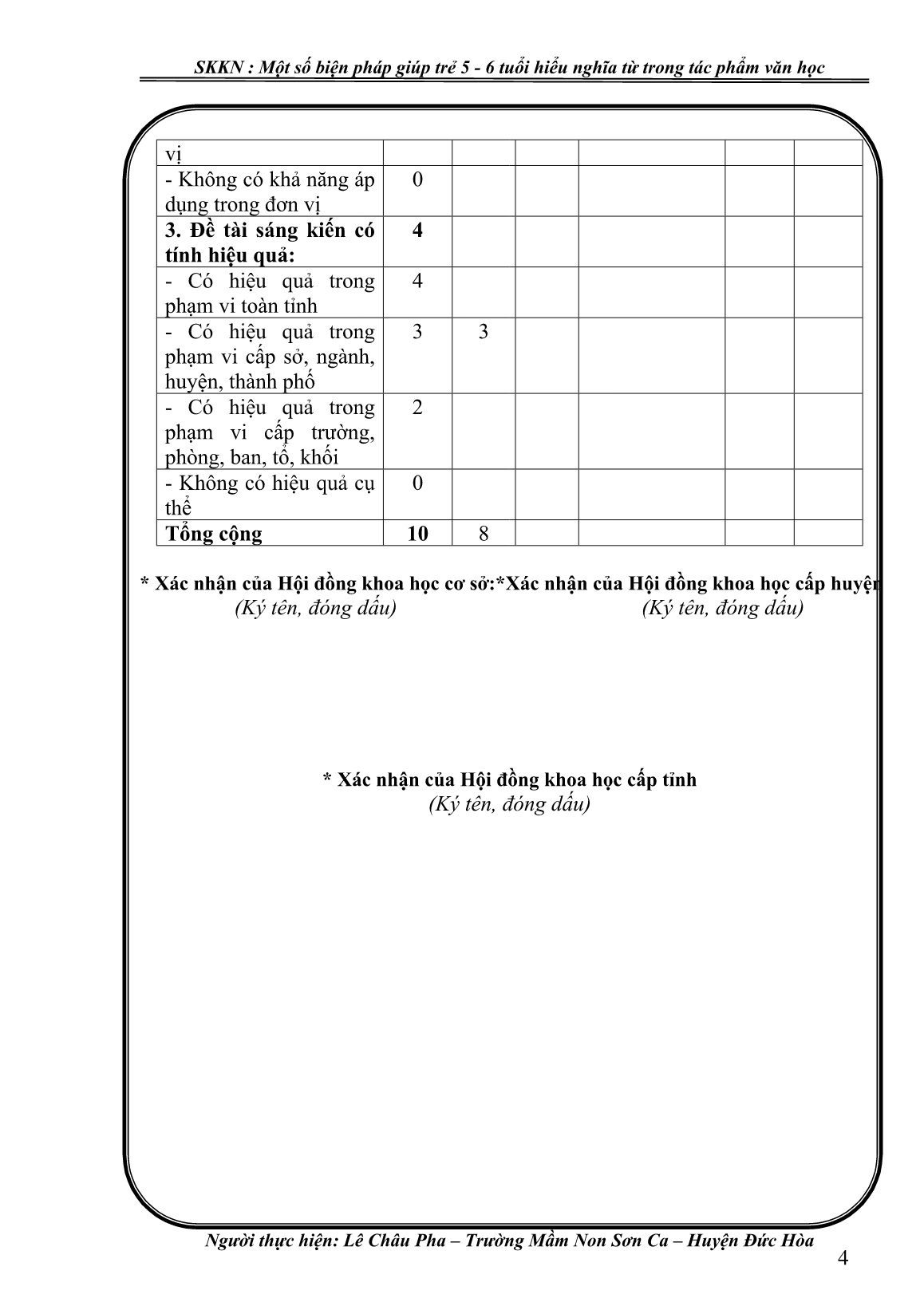 SKKN : Một số biện pháp giúp trẻ 5 - 6 tuổi hiểu nghĩa từ trong tác phẩm văn học

| vị | | | | | | |
|---|---|---|---|---|---|---|
| - Không có khả năng áp dụng trong đơn vị | 0 | | | | | |
| **3. Đề tài sáng kiến có tính hiệu quả:** | **4** | | | | | |
| - Có hiệu quả trong phạm vi toàn tỉnh | 4 | | | | | |
| - Có hiệu quả trong phạm vi cấp sở, ngành, huyện, thành phố | 3 | 3 | | | | |
| - Có hiệu quả trong phạm vi cấp trường, phòng, ban, tổ, khối | 2 | | | | | |
| - Không có hiệu quả cụ thể | 0 | | | | | |
| **Tổng cộng** | **10** | 8 | | | | |

* Xác nhận của Hội đồng khoa học cơ sở:*Xác nhận của Hội đồng khoa học cấp huyện
(Ký tên, đóng dấu) (Ký tên, đóng dấu)

* Xác nhận của Hội đồng khoa học cấp tỉnh
(Ký tên, đóng dấu)

Người thực hiện: Lê Châu Pha – Trường Mầm Non Sơn Ca – Huyện Đức Hòa
4